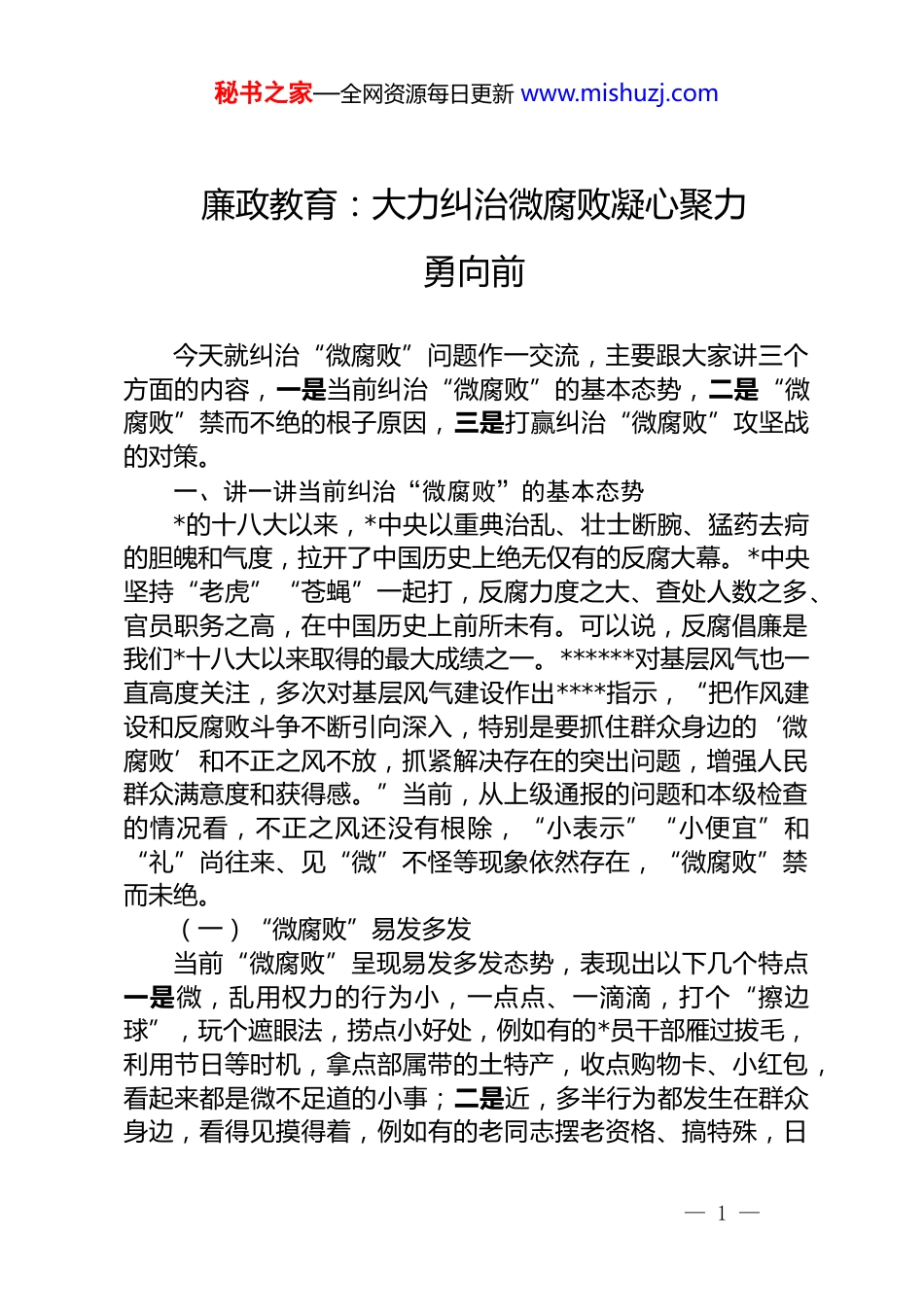 秘书之家—全网资源每日更新 www.mishuzj.com

廉政教育：大力纠治微腐败凝心聚力勇向前

今天就纠治“微腐败”问题作一交流，主要跟大家讲三个方面的内容，一是当前纠治“微腐败”的基本态势，二是“微腐败”禁而不绝的根子原因，三是打赢纠治“微腐败”攻坚战的对策。

一、讲一讲当前纠治“微腐败”的基本态势

*的十八大以来，*中央以重典治乱、壮士断腕、猛药去疴的胆魄和气度，拉开了中国历史上绝无仅有的反腐大幕。*中央坚持“老虎”“苍蝇”一起打，反腐力度之大、查处人数之多、官员职务之高，在中国历史上前所未有。可以说，反腐倡廉是我们*十八大以来取得的最大成绩之一。******对基层风气也一直高度关注，多次对基层风气建设作出****指示，“把作风建设和反腐败斗争不断引向深入，特别是要抓住群众身边的‘微腐败’和不正之风不放，抓紧解决存在的突出问题，增强人民群众满意度和获得感。”当前，从上级通报的问题和本级检查的情况看，不正之风还没有根除，“小表示”“小便宜”和“礼”尚往来、见“微”不怪等现象依然存在，“微腐败”禁而未绝。

（一）“微腐败”易发多发

当前“微腐败”呈现易发多发态势，表现出以下几个特点一是微，乱用权力的行为小，一点点、一滴滴，打个“擦边球”，玩个遮眼法，捞点小好处，例如有的*员干部雁过拔毛，利用节日等时机，拿点部属带的土特产，收点购物卡、小红包，看起来都是微不足道的小事；二是近，多半行为都发生在群众身边，看得见摸得着，例如有的老同志摆老资格、搞特殊，日

— 1 —